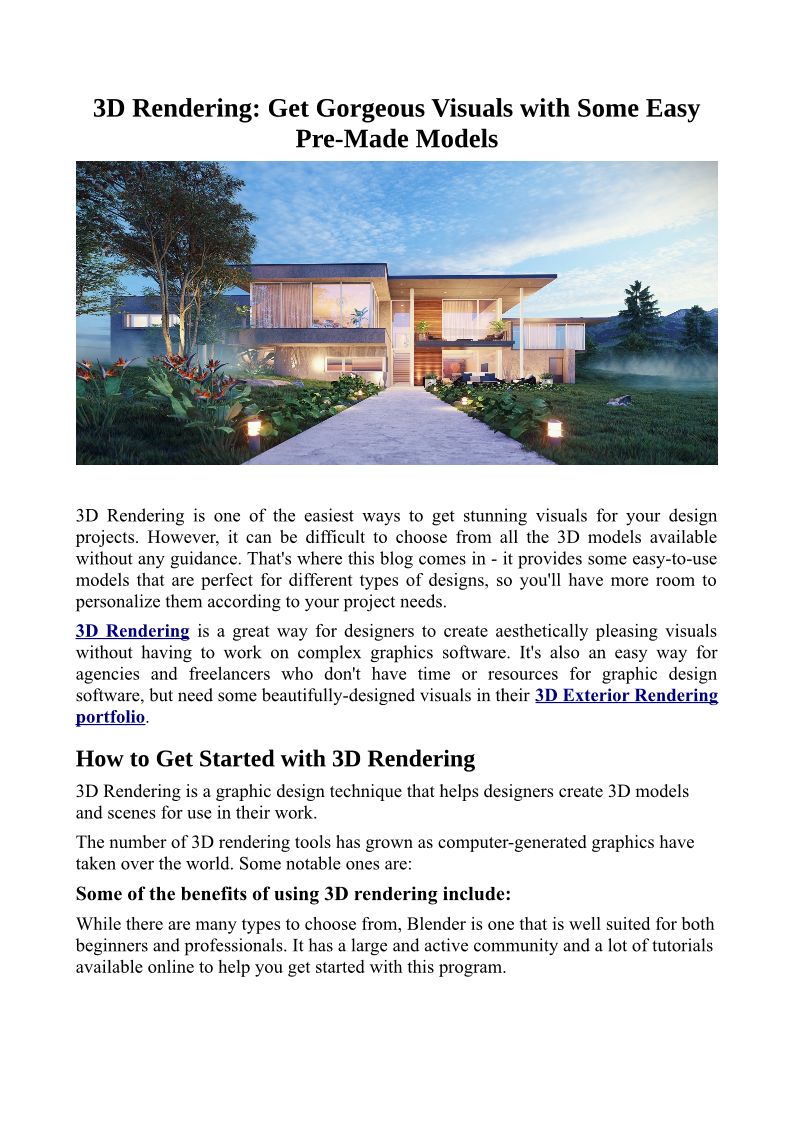 3D Rendering: Get Gorgeous Visuals with Some Easy Pre-Made Models

3D Rendering is one of the easiest ways to get stunning visuals for your design projects. However, it can be difficult to choose from all the 3D models available without any guidance. That's where this blog comes in - it provides some easy-to-use models that are perfect for different types of designs, so you'll have more room to personalize them according to your project needs.

3D Rendering is a great way for designers to create aesthetically pleasing visuals without having to work on complex graphics software. It's also an easy way for agencies and freelancers who don't have time or resources for graphic design software, but need some beautifully-designed visuals in their 3D Exterior Rendering portfolio.

How to Get Started with 3D Rendering

3D Rendering is a graphic design technique that helps designers create 3D models and scenes for use in their work.

The number of 3D rendering tools has grown as computer-generated graphics have taken over the world. Some notable ones are:

Some of the benefits of using 3D rendering include:

While there are many types to choose from, Blender is one that is well suited for both beginners and professionals. It has a large and active community and a lot of tutorials available online to help you get started with this program.